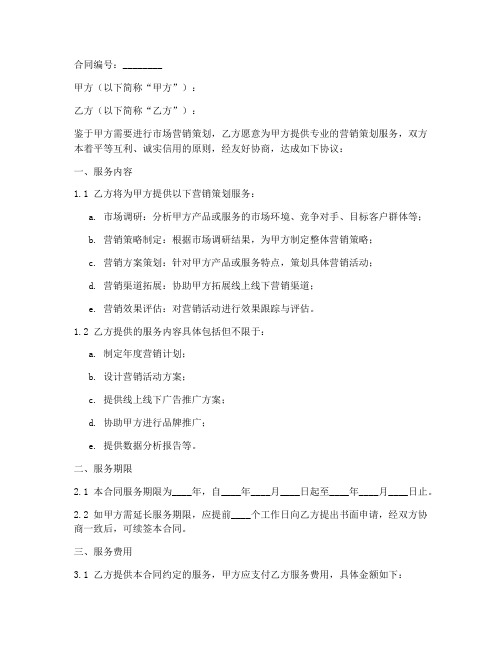 合同编号：________

甲方（以下简称“甲方”）：

乙方（以下简称“乙方”）：

鉴于甲方需要进行市场营销策划，乙方愿意为甲方提供专业的营销策划服务，双方本着平等互利、诚实信用的原则，经友好协商，达成如下协议：

一、服务内容

1.1 乙方将为甲方提供以下营销策划服务：

a. 市场调研：分析甲方产品或服务的市场环境、竞争对手、目标客户群体等；

b. 营销策略制定：根据市场调研结果，为甲方制定整体营销策略；

c. 营销方案策划：针对甲方产品或服务特点，策划具体营销活动；

d. 营销渠道拓展：协助甲方拓展线上线下营销渠道；

e. 营销效果评估：对营销活动进行效果跟踪与评估。

1.2 乙方提供的服务内容具体包括但不限于：

a. 制定年度营销计划；

b. 设计营销活动方案；

c. 提供线上线下广告推广方案；

d. 协助甲方进行品牌推广；

e. 提供数据分析报告等。

二、服务期限

2.1 本合同服务期限为____年，自____年____月____日起至____年____月____日止。

2.2 如甲方需延长服务期限，应提前____个工作日向乙方提出书面申请，经双方协商一致后，可续签本合同。

三、服务费用

3.1 乙方提供本合同约定的服务，甲方应支付乙方服务费用，具体金额如下：